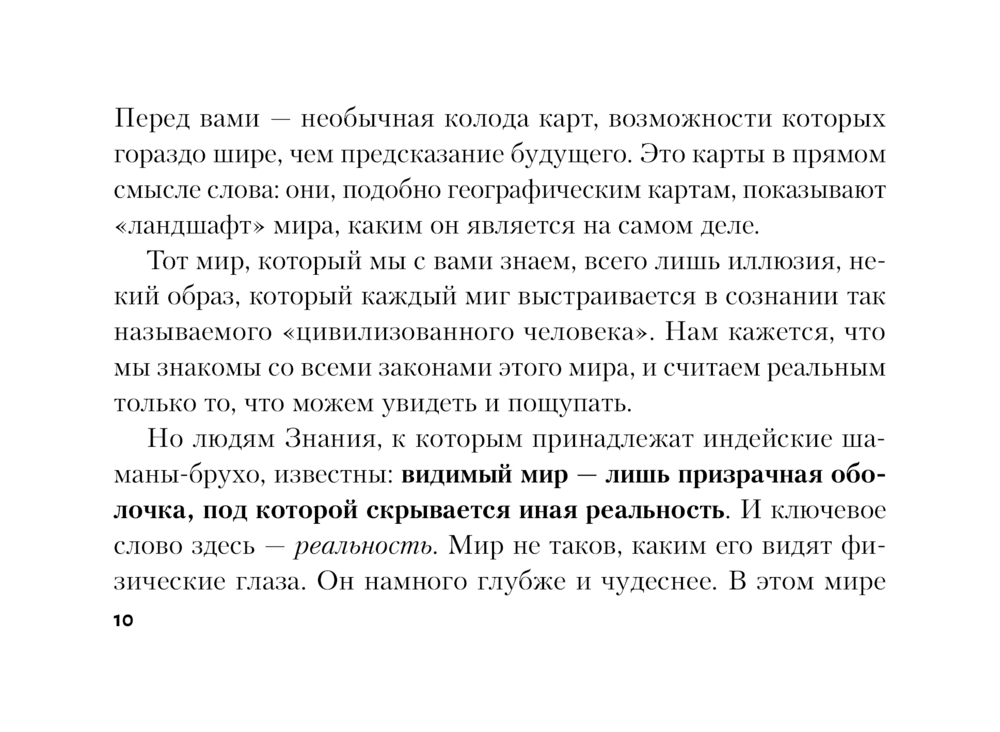 Перед вами — необычная колода карт, возможности которых гораздо шире, чем предсказание будущего. Это карты в прямом смысле слова: они, подобно географическим картам, показывают «ландшафт» мира, каким он является на самом деле.

Тот мир, который мы с вами знаем, всего лишь иллюзия, некий образ, который каждый миг выстраивается в сознании так называемого «цивилизованного человека». Нам кажется, что мы знакомы со всеми законами этого мира, и считаем реальным только то, что можем увидеть и пощупать.

Но людям Знания, к которым принадлежат индейские шаманы-брухо, известны: видимый мир — лишь призрачная оболочка, под которой скрывается иная реальность. И ключевое слово здесь — реальность. Мир не таков, каким его видят физические глаза. Он намного глубже и чудеснее. В этом мире

10